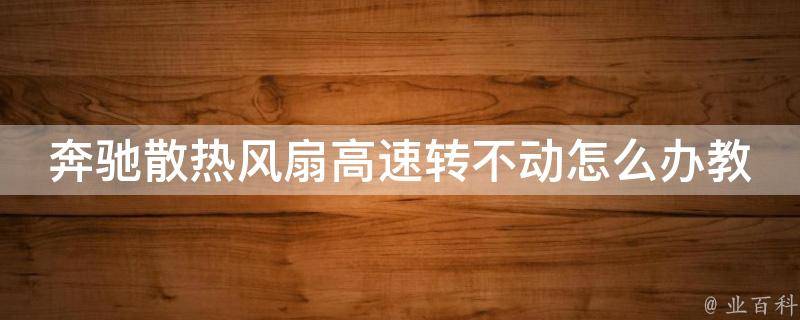 奔驰散热风扇高速转不动怎么办教

@ 业百科